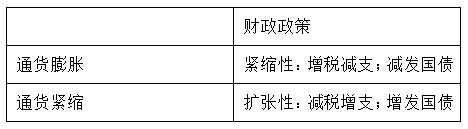 | | 财政政策 |
|---|---|
| 通货膨胀 | 紧缩性：增税减支；减发国债 |
| 通货紧缩 | 扩张性：减税增支；增发国债 |